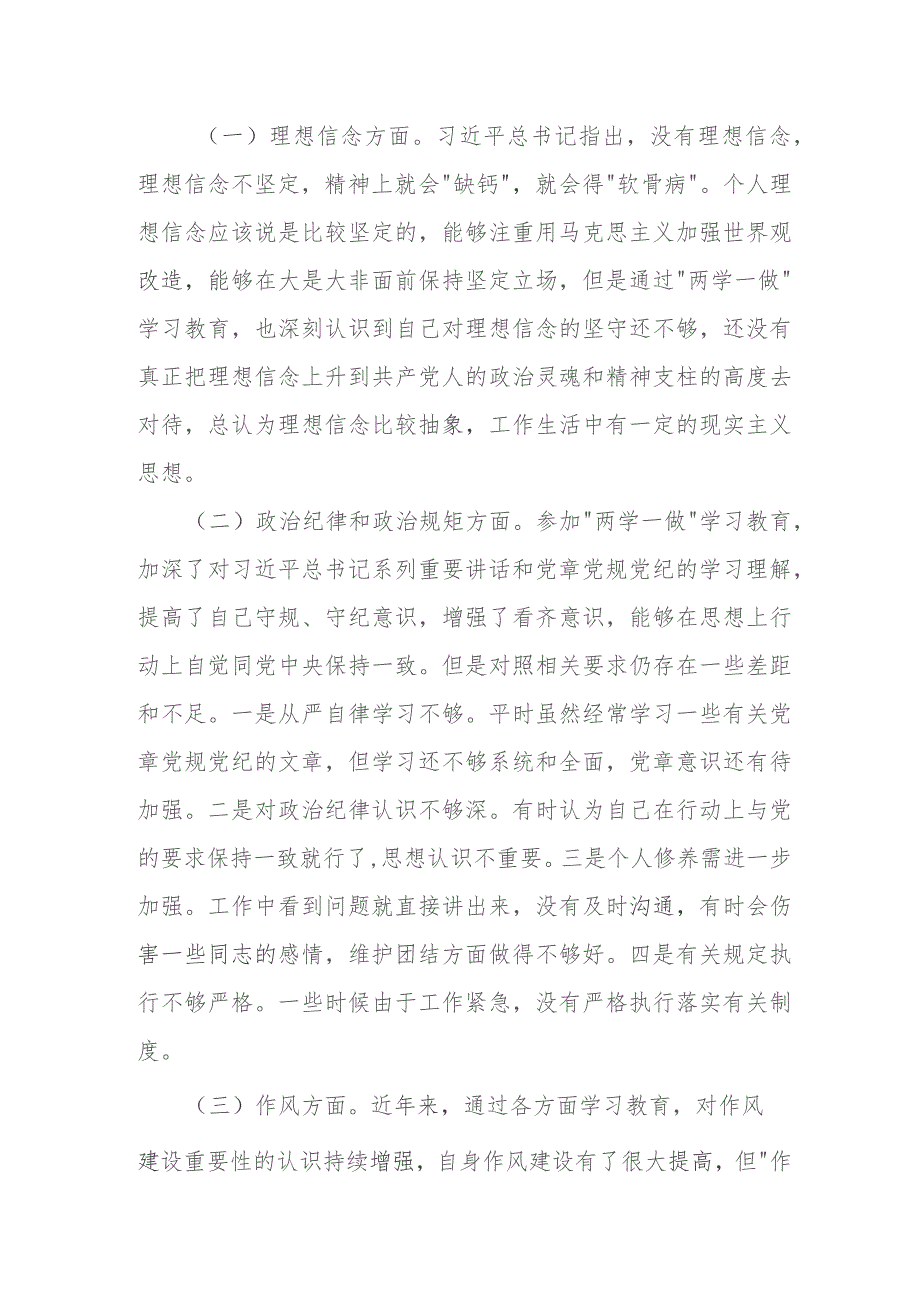 （一）理想信念方面。习近平总书记指出，没有理想信念，理想信念不坚定，精神上就会"缺钙"，就会得"软骨病"。个人理想信念应该说是比较坚定的，能够注重用马克思主义加强世界观改造，能够在大是大非面前保持坚定立场，但是通过"两学一做"学习教育，也深刻认识到自己对理想信念的坚守还不够，还没有真正把理想信念上升到共产党人的政治灵魂和精神支柱的高度去对待，总认为理想信念比较抽象，工作生活中有一定的现实主义思想。

（二）政治纪律和政治规矩方面。参加"两学一做"学习教育，加深了对习近平总书记系列重要讲话和党章党规党纪的学习理解，提高了自己守规、守纪意识，增强了看齐意识，能够在思想上行动上自觉同党中央保持一致。但是对照相关要求仍存在一些差距和不足。一是从严自律学习不够。平时虽然经常学习一些有关党章党规党纪的文章，但学习还不够系统和全面，党章意识还有待加强。二是对政治纪律认识不够深。有时认为自己在行动上与党的要求保持一致就行了,思想认识不重要。三是个人修养需进一步加强。工作中看到问题就直接讲出来，没有及时沟通，有时会伤害一些同志的感情，维护团结方面做得不够好。四是有关规定执行不够严格。一些时候由于工作紧急，没有严格执行落实有关制度。

（三）作风方面。近年来，通过各方面学习教育，对作风建设重要性的认识持续增强，自身作风建设有了很大提高，但"作